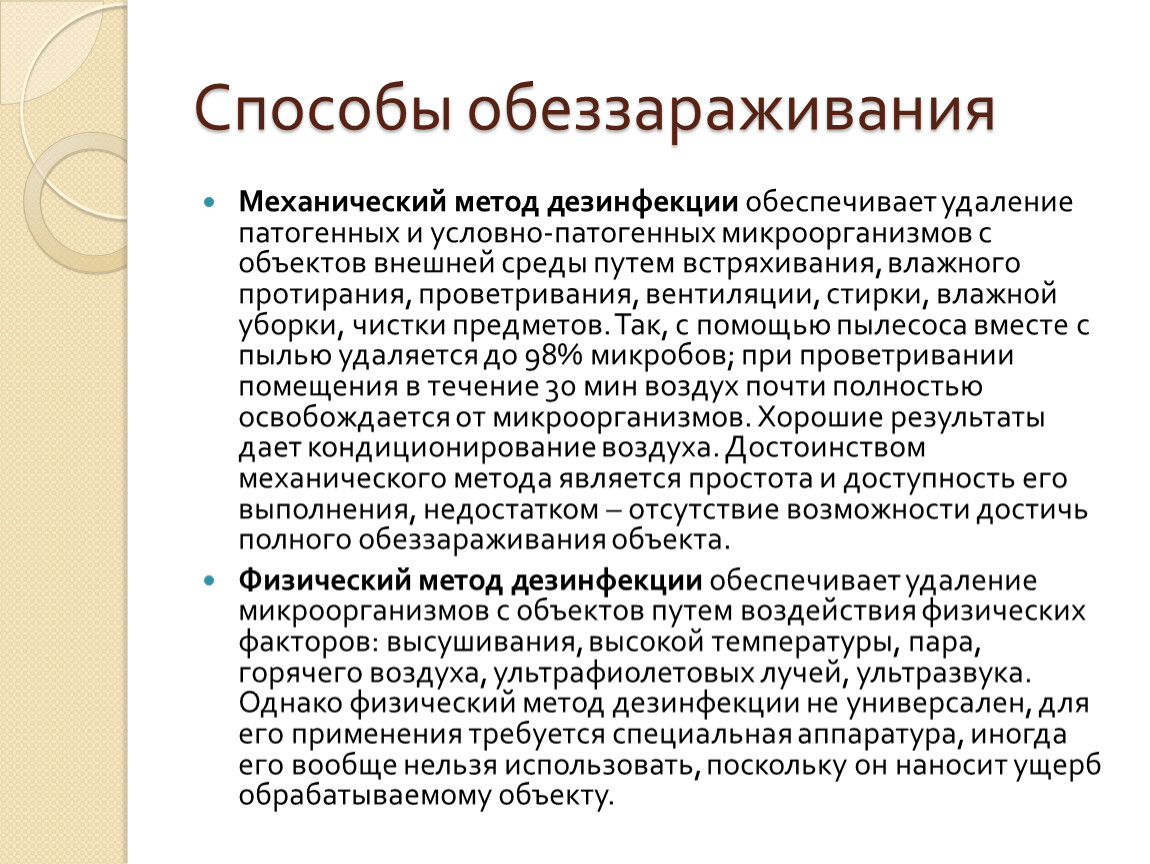 Способы обеззараживания

Механический метод дезинфекции обеспечивает удаление патогенных и условно-патогенных микроорганизмов с объектов внешней среды путем встряхивания, влажного протирания, проветривания, вентиляции, стирки, влажной уборки, чистки предметов. Так, с помощью пылесоса вместе с пылью удаляется до 98% микробов; при проветривании помещения в течение 30 мин воздух почти полностью освобождается от микроорганизмов. Хорошие результаты дает кондиционирование воздуха. Достоинством механического метода является простота и доступность его выполнения, недостатком – отсутствие возможности достичь полного обеззараживания объекта.

Физический метод дезинфекции обеспечивает удаление микроорганизмов с объектов путем воздействия физических факторов: высушивания, высокой температуры, пара, горячего воздуха, ультрафиолетовых лучей, ультразвука. Однако физический метод дезинфекции не универсален, для его применения требуется специальная аппаратура, иногда его вообще нельзя использовать, поскольку он наносит ущерб обрабатываемому объекту.